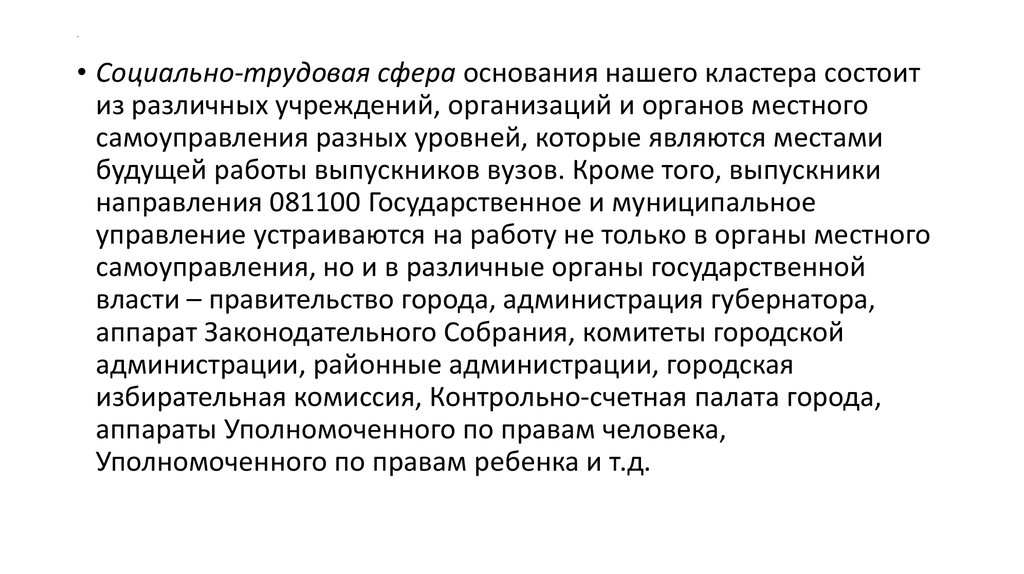 • Социально-трудовая сфера основания нашего кластера состоит из различных учреждений, организаций и органов местного самоуправления разных уровней, которые являются местами будущей работы выпускников вузов. Кроме того, выпускники направления 081100 Государственное и муниципальное управление устраиваются на работу не только в органы местного самоуправления, но и в различные органы государственной власти – правительство города, администрация губернатора, аппарат Законодательного Собрания, комитеты городской администрации, районные администрации, городская избирательная комиссия, Контрольно-счетная палата города, аппараты Уполномоченного по правам человека, Уполномоченного по правам ребенка и т.д.